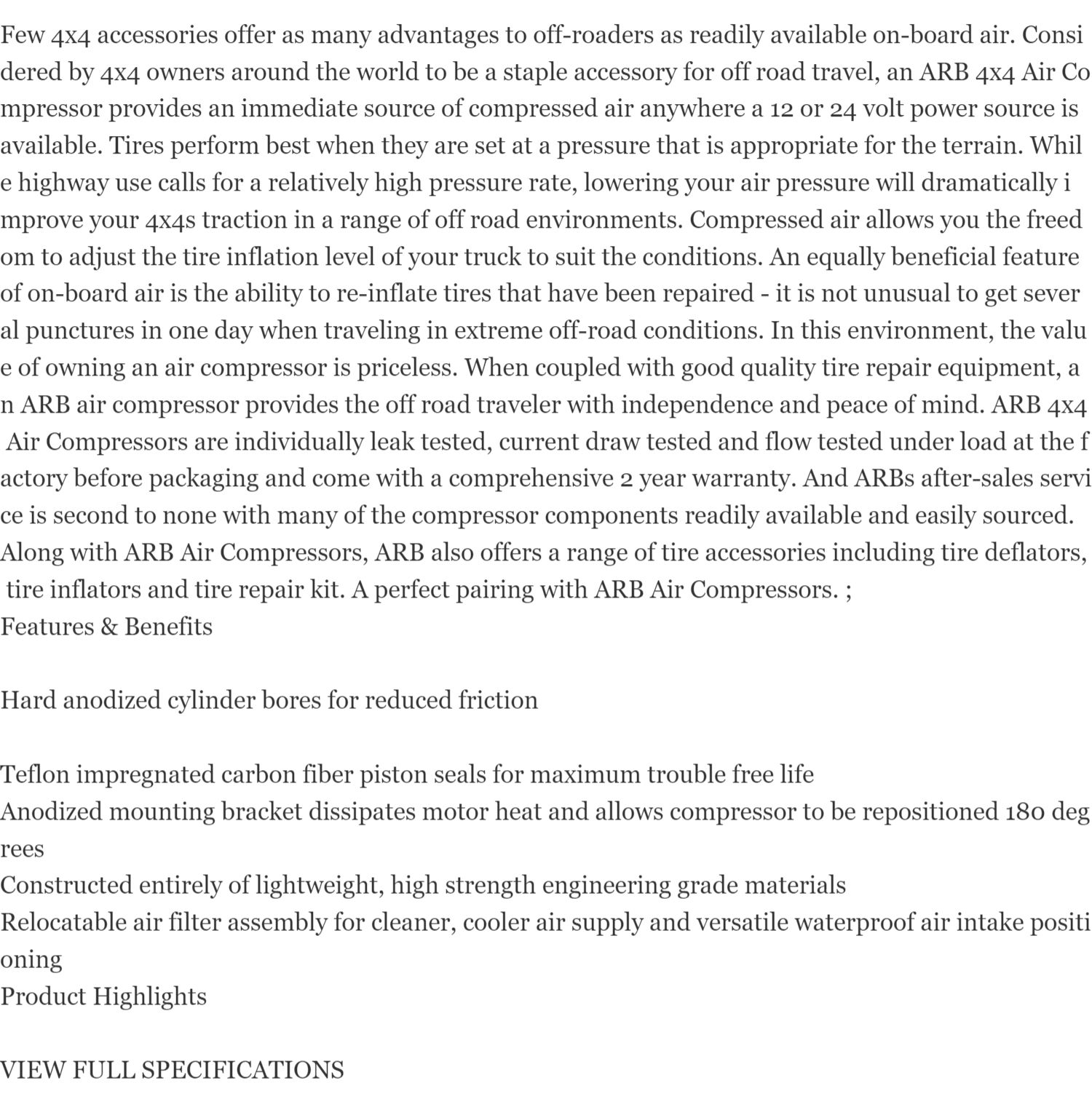 Few 4x4 accessories offer as many advantages to off-roaders as readily available on-board air. Considered by 4x4 owners around the world to be a staple accessory for off road travel, an ARB 4x4 Air Compressor provides an immediate source of compressed air anywhere a 12 or 24 volt power source is available. Tires perform best when they are set at a pressure that is appropriate for the terrain. While highway use calls for a relatively high pressure rate, lowering your air pressure will dramatically improve your 4x4s traction in a range of off road environments. Compressed air allows you the freedom to adjust the tire inflation level of your truck to suit the conditions. An equally beneficial feature of on-board air is the ability to re-inflate tires that have been repaired - it is not unusual to get several punctures in one day when traveling in extreme off-road conditions. In this environment, the value of owning an air compressor is priceless. When coupled with good quality tire repair equipment, an ARB air compressor provides the off road traveler with independence and peace of mind. ARB 4x4 Air Compressors are individually leak tested, current draw tested and flow tested under load at the factory before packaging and come with a comprehensive 2 year warranty. And ARBs after-sales service is second to none with many of the compressor components readily available and easily sourced. Along with ARB Air Compressors, ARB also offers a range of tire accessories including tire deflators, tire inflators and tire repair kit. A perfect pairing with ARB Air Compressors. ;
Features & Benefits

Hard anodized cylinder bores for reduced friction

Teflon impregnated carbon fiber piston seals for maximum trouble free life
Anodized mounting bracket dissipates motor heat and allows compressor to be repositioned 180 degrees
Constructed entirely of lightweight, high strength engineering grade materials
Relocatable air filter assembly for cleaner, cooler air supply and versatile waterproof air intake positioning
Product Highlights

VIEW FULL SPECIFICATIONS